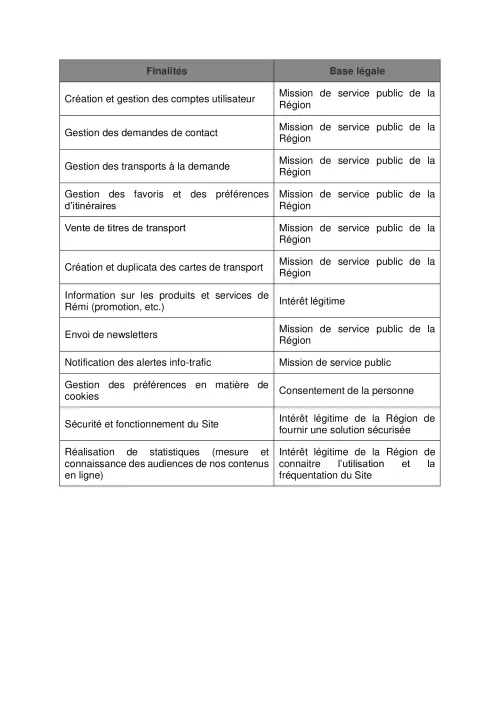 | Finalités | Base légale |
|---|---|
| Création et gestion des comptes utilisateur | Mission de service public de la Région |
| Gestion des demandes de contact | Mission de service public de la Région |
| Gestion des transports à la demande | Mission de service public de la Région |
| Gestion des favoris et des préférences d'itinéraires | Mission de service public de la Région |
| Vente de titres de transport | Mission de service public de la Région |
| Création et duplicata des cartes de transport | Mission de service public de la Région |
| Information sur les produits et services de Rémi (promotion, etc.) | Intérêt légitime |
| Envoi de newsletters | Mission de service public de la Région |
| Notification des alertes info-trafic | Mission de service public |
| Gestion des préférences en matière de cookies | Consentement de la personne |
| Sécurité et fonctionnement du Site | Intérêt légitime de la Région de fournir une solution sécurisée |
| Réalisation de statistiques (mesure et connaissance des audiences de nos contenus en ligne) | Intérêt légitime de la Région de connaitre l'utilisation et la fréquentation du Site |